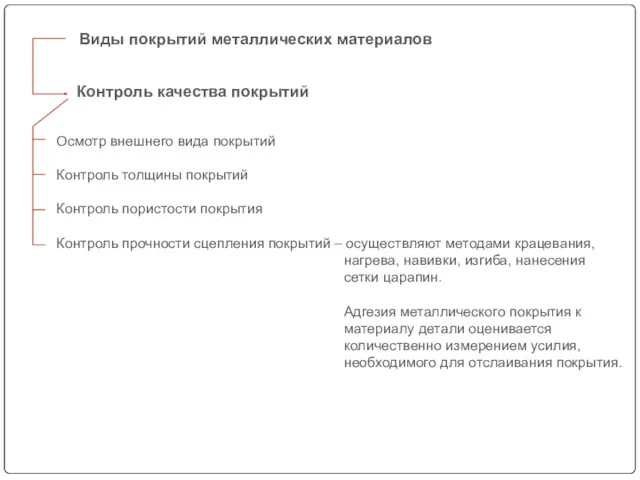 Виды покрытий металлических материалов

Контроль качества покрытий

Осмотр внешнего вида покрытий

Контроль толщины покрытий

Контроль пористости покрытия

Контроль прочности сцепления покрытий – осуществляют методами крацевания, нагрева, навивки, изгиба, нанесения сетки царапин.

Адгезия металлического покрытия к материалу детали оценивается количественно измерением усилия, необходимого для отслаивания покрытия.